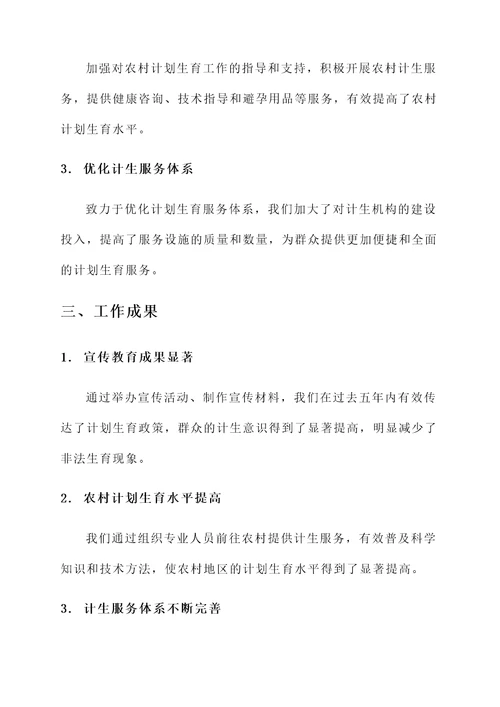 加强对农村计划生育工作的指导和支持，积极开展农村计生服务，提供健康咨询、技术指导和避孕用品等服务，有效提高了农村计划生育水平。

3. 优化计生服务体系

致力于优化计划生育服务体系，我们加大了对计生机构的建设投入，提高了服务设施的质量和数量，为群众提供更加便捷和全面的计划生育服务。

三、工作成果

1. 宣传教育成果显著

通过举办宣传活动、制作宣传材料，我们在过去五年内有效传达了计划生育政策，群众的计生意识得到了显著提高，明显减少了非法生育现象。

2. 农村计划生育水平提高

我们通过组织专业人员前往农村提供计生服务，有效普及科学知识和技术方法，使农村地区的计划生育水平得到了显著提高。

3. 计生服务体系不断完善